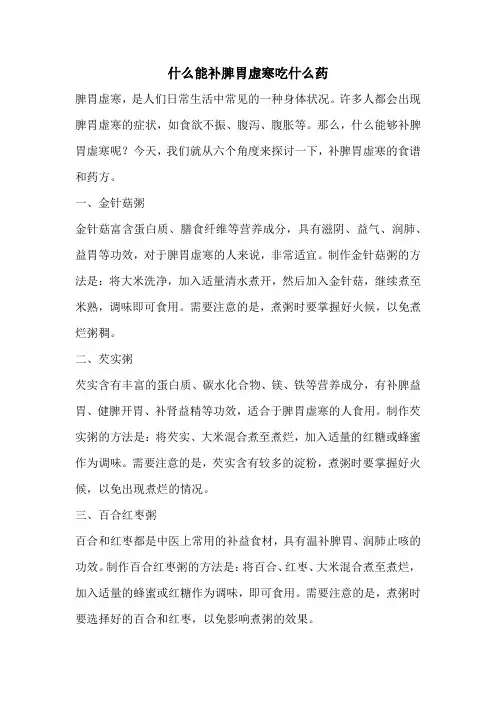 什么能补脾胃虚寒吃什么药

脾胃虚寒，是人们日常生活中常见的一种身体状况。许多人都会出现脾胃虚寒的症状，如食欲不振、腹泻、腹胀等。那么，什么能够补脾胃虚寒呢？今天，我们就从六个角度来探讨一下，补脾胃虚寒的食谱和药方。

一、金针菇粥

金针菇富含蛋白质、膳食纤维等营养成分，具有滋阴、益气、润肺、益胃等功效，对于脾胃虚寒的人来说，非常适宜。制作金针菇粥的方法是：将大米洗净，加入适量清水煮开，然后加入金针菇，继续煮至米熟，调味即可食用。需要注意的是，煮粥时要掌握好火候，以免煮烂粥稠。

二、芡实粥

芡实含有丰富的蛋白质、碳水化合物、镁、铁等营养成分，有补脾益胃、健脾开胃、补肾益精等功效，适合于脾胃虚寒的人食用。制作芡实粥的方法是：将芡实、大米混合煮至煮烂，加入适量的红糖或蜂蜜作为调味。需要注意的是，芡实含有较多的淀粉，煮粥时要掌握好火候，以免出现煮烂的情况。

三、百合红枣粥

百合和红枣都是中医上常用的补益食材，具有温补脾胃、润肺止咳的功效。制作百合红枣粥的方法是：将百合、红枣、大米混合煮至煮烂，加入适量的蜂蜜或红糖作为调味，即可食用。需要注意的是，煮粥时要选择好的百合和红枣，以免影响煮粥的效果。